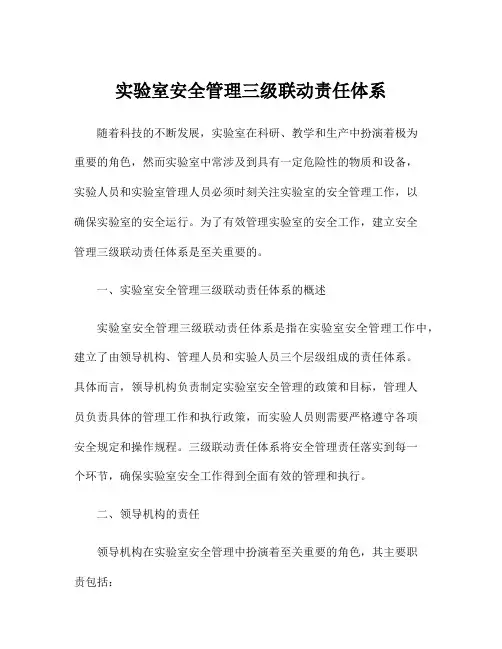 实验室安全管理三级联动责任体系

随着科技的不断发展，实验室在科研、教学和生产中扮演着极为重要的角色，然而实验室中常涉及到具有一定危险性的物质和设备，实验人员和实验室管理人员必须时刻关注实验室的安全管理工作，以确保实验室的安全运行。为了有效管理实验室的安全工作，建立安全管理三级联动责任体系是至关重要的。

一、实验室安全管理三级联动责任体系的概述

实验室安全管理三级联动责任体系是指在实验室安全管理工作中，建立了由领导机构、管理人员和实验人员三个层级组成的责任体系。具体而言，领导机构负责制定实验室安全管理的政策和目标，管理人员负责具体的管理工作和执行政策，而实验人员则需要严格遵守各项安全规定和操作规程。三级联动责任体系将安全管理责任落实到每一个环节，确保实验室安全工作得到全面有效的管理和执行。

二、领导机构的责任

领导机构在实验室安全管理中扮演着至关重要的角色，其主要职责包括：